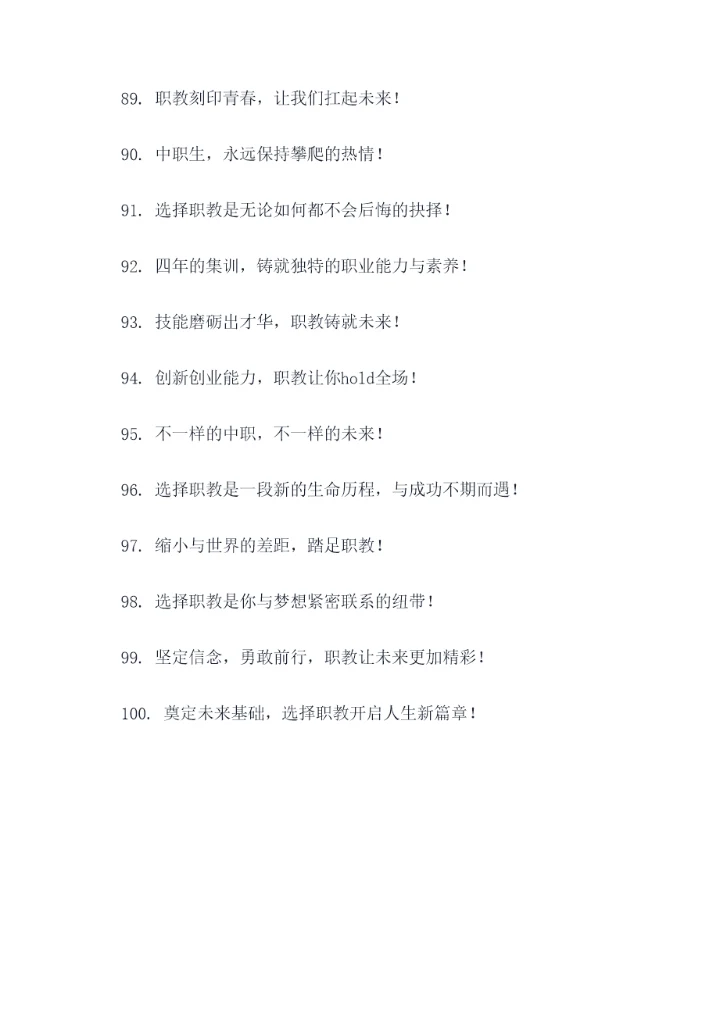 89. 职教刻印青春，让我们扛起未来！

90. 中职生，永远保持攀爬的热情！

91. 选择职教是无论如何都不会后悔的抉择！

92. 四年的集训，铸就独特的职业能力与素养！

93. 技能磨砺出才华，职教铸就未来！

94. 创新创业能力，职教让你hold全场！

95. 不一样的中职，不一样的未来！

96. 选择职教是一段新的生命历程，与成功不期而遇！

97. 缩小与世界的差距，踏足职教！

98. 选择职教是你与梦想紧密联系的纽带！

99. 坚定信念，勇敢前行，职教让未来更加精彩！

100. 奠定未来基础，选择职教开启人生新篇章！